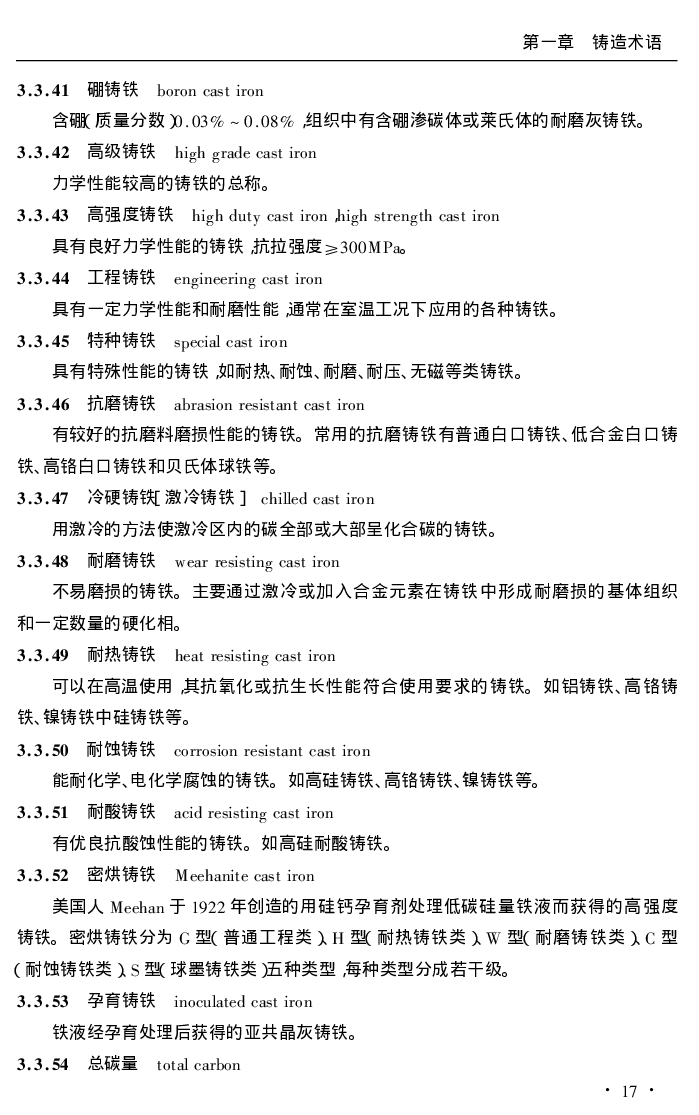 第一章　铸造术语

3.3.41　硼铸铁　boron cast iron

含硼(质量分数)0.03%～0.08%,组织中有含硼渗碳体或莱氏体的耐磨灰铸铁。

3.3.42　高级铸铁　high grade cast iron

力学性能较高的铸铁的总称。

3.3.43　高强度铸铁　high duty cast iron,high strength cast iron

具有良好力学性能的铸铁,抗拉强度≥300MPa。

3.3.44　工程铸铁　engineering cast iron

具有一定力学性能和耐磨性能,通常在室温工况下应用的各种铸铁。

3.3.45　特种铸铁　special cast iron

具有特殊性能的铸铁,如耐热、耐蚀、耐磨、耐压、无磁等类铸铁。

3.3.46　抗磨铸铁　abrasion resistant cast iron

有较好的抗磨料磨损性能的铸铁。常用的抗磨铸铁有普通白口铸铁、低合金白口铸铁、高铬白口铸铁和贝氏体球铁等。

3.3.47　冷硬铸铁[激冷铸铁]　chilled cast iron

用激冷的方法使激冷区内的碳全部或大部呈化合碳的铸铁。

3.3.48　耐磨铸铁　wear resisting cast iron

不易磨损的铸铁。主要通过激冷或加入合金元素在铸铁中形成耐磨损的基体组织和一定数量的硬化相。

3.3.49　耐热铸铁　heat resisting cast iron

可以在高温使用,其抗氧化或抗生长性能符合使用要求的铸铁。如铝铸铁、高铬铸铁、镍铸铁中硅铸铁等。

3.3.50　耐蚀铸铁　corrosion resistant cast iron

能耐化学、电化学腐蚀的铸铁。如高硅铸铁、高铬铸铁、镍铸铁等。

3.3.51　耐酸铸铁　acid resisting cast iron

有优良抗酸蚀性能的铸铁。如高硅耐酸铸铁。

3.3.52　密烘铸铁　Meehanite cast iron

美国人 Meehan 于 1922 年创造的用硅钙孕育剂处理低碳硅量铁液而获得的高强度铸铁。密烘铸铁分为 G 型(普通工程类)、H 型(耐热铸铁类)、W 型(耐磨铸铁类)、C 型(耐蚀铸铁类)、S 型(球墨铸铁类)五种类型,每种类型分成若干级。

3.3.53　孕育铸铁　inoculated cast iron

铁液经孕育处理后获得的亚共晶灰铸铁。

3.3.54　总碳量　total carbon

· 17 ·